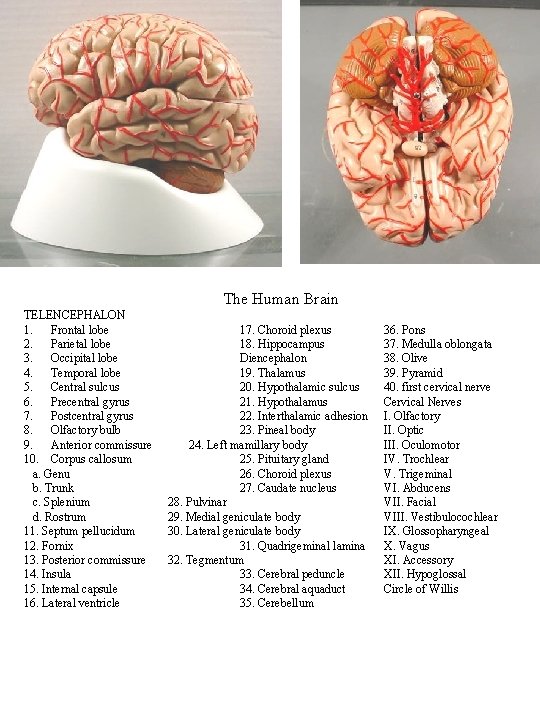 The Human Brain

TELENCEPHALON
1. Frontal lobe
2. Parietal lobe
3. Occipital lobe
4. Temporal lobe
5. Central sulcus
6. Precentral gyrus
7. Postcentral gyrus
8. Olfactory bulb
9. Anterior commissure
10. Corpus callosum
a. Genu
b. Trunk
c. Splenium
d. Rostrum
11. Septum pellucidum
12. Fornix
13. Posterior commissure
14. Insula
15. Internal capsule
16. Lateral ventricle

17. Choroid plexus
18. Hippocampus
Diencephalon
19. Thalamus
20. Hypothalamic sulcus
21. Hypothalamus
22. Interthalamic adhesion
23. Pineal body
24. Left mamillary body
25. Pituitary gland
26. Choroid plexus
27. Caudate nucleus
28. Pulvinar
29. Medial geniculate body
30. Lateral geniculate body
31. Quadrigeminal lamina
32. Tegmentum
33. Cerebral peduncle
34. Cerebral aquaduct
35. Cerebellum

36. Pons
37. Medulla oblongata
38. Olive
39. Pyramid
40. first cervical nerve
Cervical Nerves
I. Olfactory
II. Optic
III. Oculomotor
IV. Trochlear
V. Trigeminal
VI. Abducens
VII. Facial
VIII. Vestibulocochlear
IX. Glossopharyngeal
X. Vagus
XI. Accessory
XII. Hypoglossal
Circle of Willis